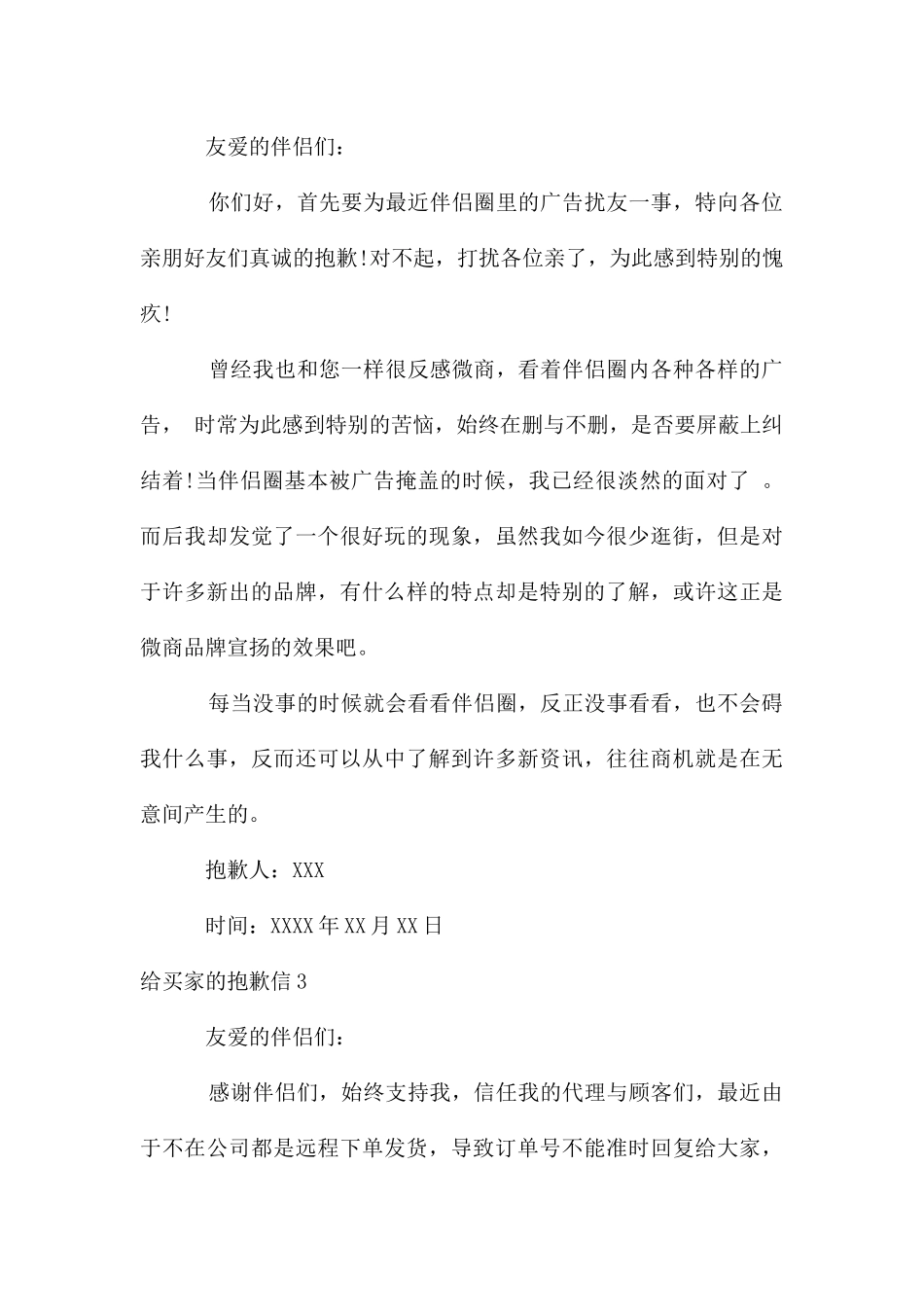 友爱的伴侣们：

你们好，首先要为最近伴侣圈里的广告扰友一事，特向各位亲朋好友们真诚的抱歉!对不起，打扰各位亲了，为此感到特别的愧疚!

曾经我也和您一样很反感微商，看着伴侣圈内各种各样的广告， 时常为此感到特别的苦恼，始终在删与不删，是否要屏蔽上纠结着!当伴侣圈基本被广告掩盖的时候，我已经很淡然的面对了 。而后我却发觉了一个很好玩的现象，虽然我如今很少逛街，但是对于许多新出的品牌，有什么样的特点却是特别的了解，或许这正是微商品牌宣扬的效果吧。

每当没事的时候就会看看伴侣圈，反正没事看看，也不会碍我什么事，反而还可以从中了解到许多新资讯，往往商机就是在无意间产生的。

抱歉人：XXX

时间：XXXX年XX月XX日

给买家的抱歉信3

友爱的伴侣们：

感谢伴侣们，始终支持我，信任我的代理与顾客们，最近由于不在公司都是远程下单发货，导致订单号不能准时回复给大家，